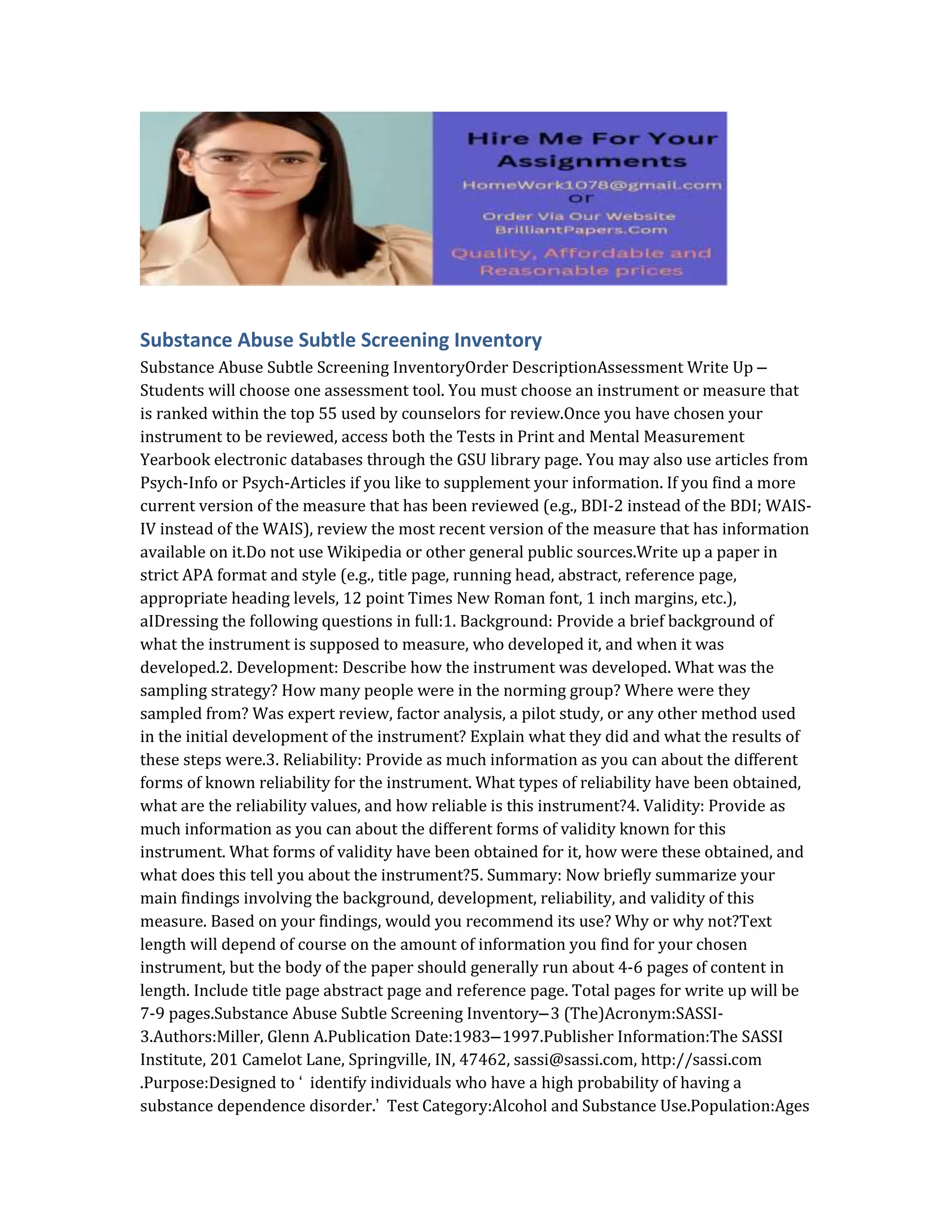 Hire Me For Your Assignments
HomeWork1078@gmail.com
or
Order Via Our Website
BrilliantPapers.Com
Quality, Affordable and Reasonable prices

Substance Abuse Subtle Screening Inventory

Substance Abuse Subtle Screening InventoryOrder DescriptionAssessment Write Up – Students will choose one assessment tool. You must choose an instrument or measure that is ranked within the top 55 used by counselors for review.Once you have chosen your instrument to be reviewed, access both the Tests in Print and Mental Measurement Yearbook electronic databases through the GSU library page. You may also use articles from Psych-Info or Psych-Articles if you like to supplement your information. If you find a more current version of the measure that has been reviewed (e.g., BDI-2 instead of the BDI; WAIS-IV instead of the WAIS), review the most recent version of the measure that has information available on it.Do not use Wikipedia or other general public sources.Write up a paper in strict APA format and style (e.g., title page, running head, abstract, reference page, appropriate heading levels, 12 point Times New Roman font, 1 inch margins, etc.), aIDressing the following questions in full:1. Background: Provide a brief background of what the instrument is supposed to measure, who developed it, and when it was developed.2. Development: Describe how the instrument was developed. What was the sampling strategy? How many people were in the norming group? Where were they sampled from? Was expert review, factor analysis, a pilot study, or any other method used in the initial development of the instrument? Explain what they did and what the results of these steps were.3. Reliability: Provide as much information as you can about the different forms of known reliability for the instrument. What types of reliability have been obtained, what are the reliability values, and how reliable is this instrument?4. Validity: Provide as much information as you can about the different forms of validity known for this instrument. What forms of validity have been obtained for it, how were these obtained, and what does this tell you about the instrument?5. Summary: Now briefly summarize your main findings involving the background, development, reliability, and validity of this measure. Based on your findings, would you recommend its use? Why or why not?Text length will depend of course on the amount of information you find for your chosen instrument, but the body of the paper should generally run about 4-6 pages of content in length. Include title page abstract page and reference page. Total pages for write up will be 7-9 pages.Substance Abuse Subtle Screening Inventory–3 (The)Acronym:SASSI-3.Authors:Miller, Glenn A.Publication Date:1983–1997.Publisher Information:The SASSI Institute, 201 Camelot Lane, Springville, IN, 47462, sassi@sassi.com, http://sassi.com .Purpose:Designed to ‘ identify individuals who have a high probability of having a substance dependence disorder.’ Test Category:Alcohol and Substance Use.Population:Ages